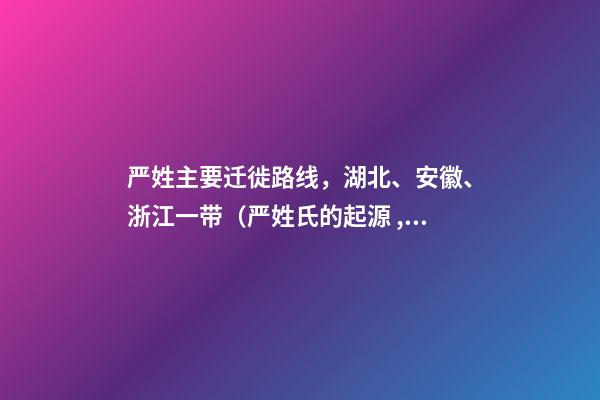 严姓主要迁徙路线，湖北、安徽、浙江一带（严姓氏的起源 ,...